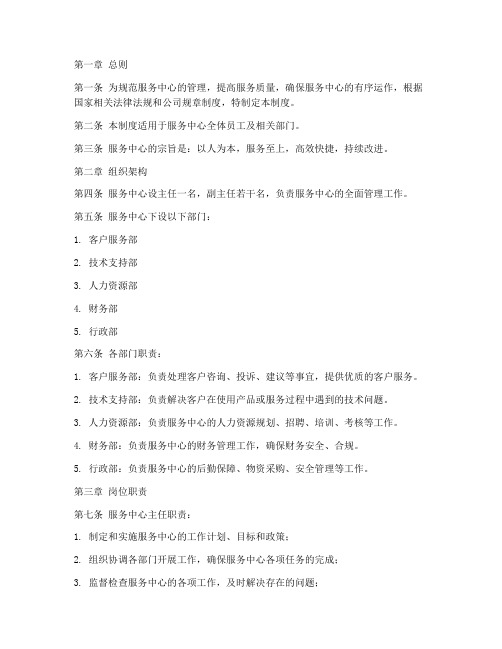 第一章 总则

第一条 为规范服务中心的管理，提高服务质量，确保服务中心的有序运作，根据国家相关法律法规和公司规章制度，特制定本制度。

第二条 本制度适用于服务中心全体员工及相关部门。

第三条 服务中心的宗旨是：以人为本，服务至上，高效快捷，持续改进。

第二章 组织架构

第四条 服务中心设主任一名，副主任若干名，负责服务中心的全面管理工作。

第五条 服务中心下设以下部门：

1. 客户服务部

2. 技术支持部

3. 人力资源部

4. 财务部

5. 行政部

第六条 各部门职责：

1. 客户服务部：负责处理客户咨询、投诉、建议等事宜，提供优质的客户服务。

2. 技术支持部：负责解决客户在使用产品或服务过程中遇到的技术问题。

3. 人力资源部：负责服务中心的人力资源规划、招聘、培训、考核等工作。

4. 财务部：负责服务中心的财务管理工作，确保财务安全、合规。

5. 行政部：负责服务中心的后勤保障、物资采购、安全管理等工作。

第三章 岗位职责

第七条 服务中心主任职责：

1. 制定和实施服务中心的工作计划、目标和政策；

2. 组织协调各部门开展工作，确保服务中心各项任务的完成；

3. 监督检查服务中心的各项工作，及时解决存在的问题；